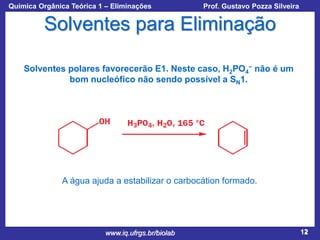 Química Orgânica Teórica 1 – Eliminações

Prof. Gustavo Pozza Silveira

Solventes para Eliminação

Solventes polares favorecerão E1. Neste caso, $H_2PO_4^-$ não é um bom nucleófico não sendo possível a $S_N1$.

OH

$H_3PO_4$, $H_2O$, 165 °C

A água ajuda a estabilizar o carbocátion formado.

www.iq.ufrgs.br/biolab

12